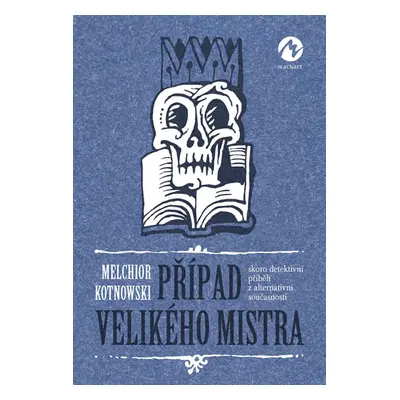 machart

MELCHIOR KOTNOWSKI

PŘÍPAD VELIKÉHO MISTRA

skoro detektivní příběh z alternativní současnosti